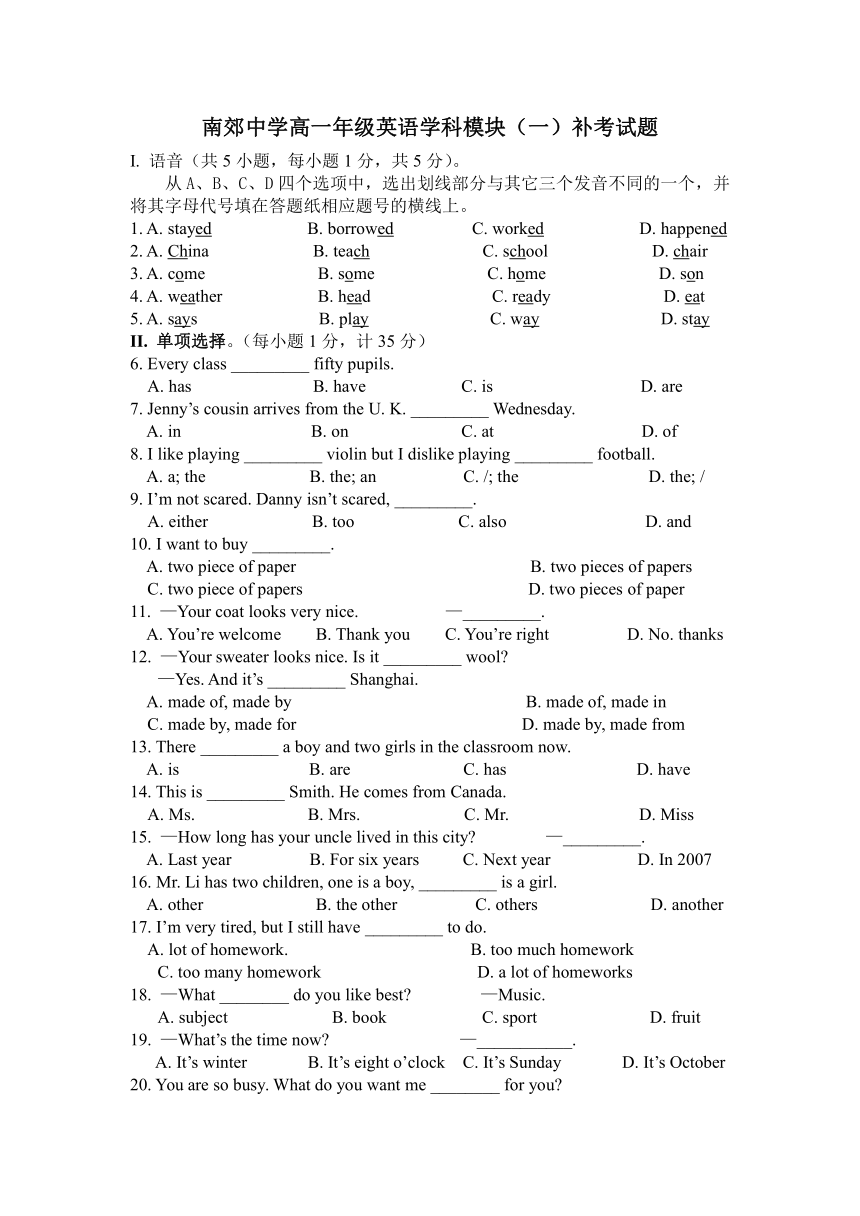 南郊中学高一年级英语学科模块（一）补考试题

I. 语音（共 5 小题，每小题 1 分，共 5 分）。

从 A、B、C、D 四个选项中，选出划线部分与其它三个发音不同的一个，并将其字母代号填在答题纸相应题号的横线上。

1. A. stayed　B. borrowed　C. worked　D. happened
2. A. China　B. teach　C. school　D. chair
3. A. come　B. some　C. home　D. son
4. A. weather　B. head　C. ready　D. eat
5. A. says　B. play　C. way　D. stay

II. 单项选择。（每小题 1 分，计 35 分）

6. Every class _________ fifty pupils.
A. has　B. have　C. is　D. are
7. Jenny’s cousin arrives from the U. K. _________ Wednesday.
A. in　B. on　C. at　D. of
8. I like playing _________ violin but I dislike playing _________ football.
A. a; the　B. the; an　C. /; the　D. the; /
9. I’m not scared. Danny isn’t scared, _________.
A. either　B. too　C. also　D. and
10. I want to buy _________.
A. two piece of paper　B. two pieces of papers
C. two piece of papers　D. two pieces of paper
11. —Your coat looks very nice.　—_________.
A. You’re welcome　B. Thank you　C. You’re right　D. No. thanks
12. —Your sweater looks nice. Is it _________ wool?
—Yes. And it’s _________ Shanghai.
A. made of, made by　B. made of, made in
C. made by, made for　D. made by, made from
13. There _________ a boy and two girls in the classroom now.
A. is　B. are　C. has　D. have
14. This is _________ Smith. He comes from Canada.
A. Ms.　B. Mrs.　C. Mr.　D. Miss
15. —How long has your uncle lived in this city?　—_________.
A. Last year　B. For six years　C. Next year　D. In 2007
16. Mr. Li has two children, one is a boy, _________ is a girl.
A. other　B. the other　C. others　D. another
17. I’m very tired, but I still have _________ to do.
A. lot of homework.　B. too much homework
C. too many homework　D. a lot of homeworks
18. —What ________ do you like best?　—Music.
A. subject　B. book　C. sport　D. fruit
19. —What’s the time now?　—___________.
A. It’s winter　B. It’s eight o’clock　C. It’s Sunday　D. It’s October
20. You are so busy. What do you want me ________ for you?